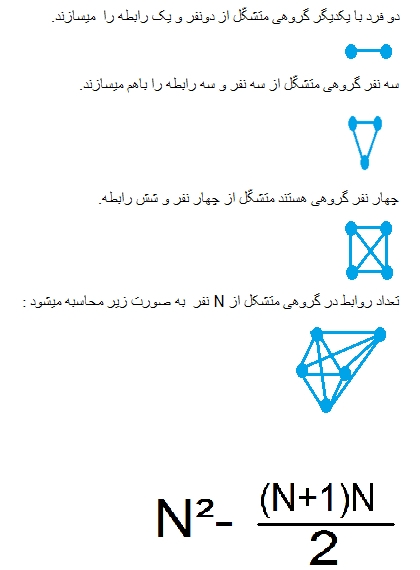 دو فرد با یکدیگر گروهی متشکل از دونفر و یک رابطه را میسازند.

سه نفر گروهی متشکل از سه نفر و سه رابطه را باهم میسازند.

چهار نفر گروهی هستند متشکل از چهار نفر و شش رابطه.

تعداد روابط در گروهی متشکل از N نفر به صورت زیر محاسبه میشود :

$N^2 - \frac{(N+1)N}{2}$